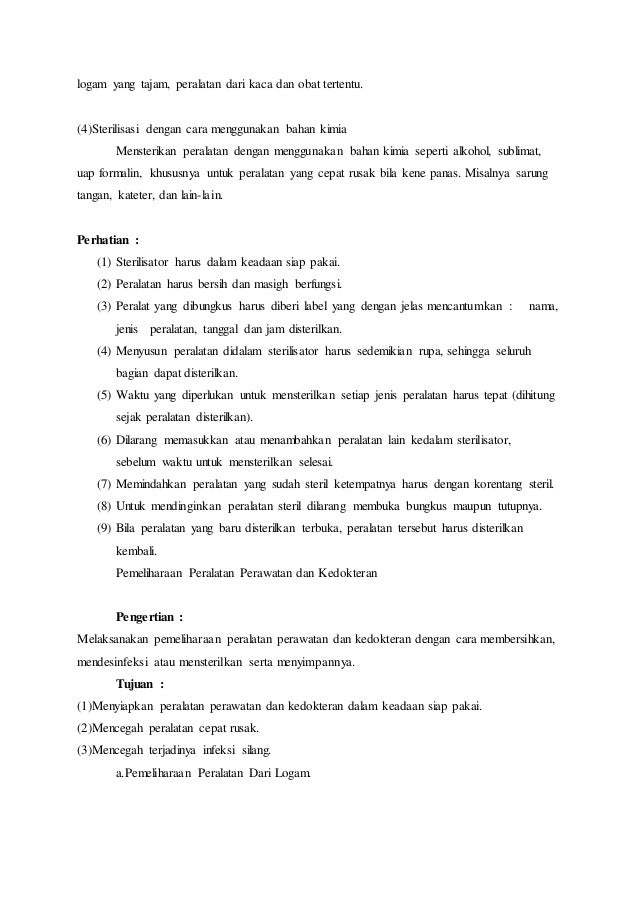 logam yang tajam, peralatan dari kaca dan obat tertentu.

(4)Sterilisasi dengan cara menggunakan bahan kimia

Mensterikan peralatan dengan menggunakan bahan kimia seperti alkohol, sublimat, uap formalin, khususnya untuk peralatan yang cepat rusak bila kene panas. Misalnya sarung tangan, kateter, dan lain-lain.

Perhatian :

(1) Sterilisator harus dalam keadaan siap pakai.
(2) Peralatan harus bersih dan masigh berfungsi.
(3) Peralat yang dibungkus harus diberi label yang dengan jelas mencantumkan : nama, jenis peralatan, tanggal dan jam disterilkan.
(4) Menyusun peralatan didalam sterilisator harus sedemikian rupa, sehingga seluruh bagian dapat disterilkan.
(5) Waktu yang diperlukan untuk mensterilkan setiap jenis peralatan harus tepat (dihitung sejak peralatan disterilkan).
(6) Dilarang memasukkan atau menambahkan peralatan lain kedalam sterilisator, sebelum waktu untuk mensterilkan selesai.
(7) Memindahkan peralatan yang sudah steril ketempatnya harus dengan korentang steril.
(8) Untuk mendinginkan peralatan steril dilarang membuka bungkus maupun tutupnya.
(9) Bila peralatan yang baru disterilkan terbuka, peralatan tersebut harus disterilkan kembali.

Pemeliharaan Peralatan Perawatan dan Kedokteran

Pengertian :

Melaksanakan pemeliharaan peralatan perawatan dan kedokteran dengan cara membersihkan, mendesinfeksi atau mensterilkan serta menyimpannya.

Tujuan :

(1)Menyiapkan peralatan perawatan dan kedokteran dalam keadaan siap pakai.
(2)Mencegah peralatan cepat rusak.
(3)Mencegah terjadinya infeksi silang.

a.Pemeliharaan Peralatan Dari Logam.